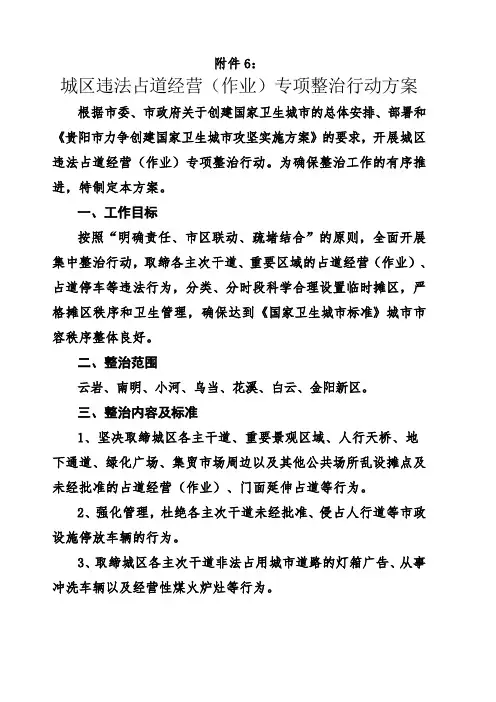 附件 6：

城区违法占道经营（作业）专项整治行动方案

根据市委、市政府关于创建国家卫生城市的总体安排、部署和《贵阳市力争创建国家卫生城市攻坚实施方案》的要求，开展城区违法占道经营（作业）专项整治行动。为确保整治工作的有序推进，特制定本方案。

一、工作目标

按照“明确责任、市区联动、疏堵结合”的原则，全面开展集中整治行动，取缔各主次干道、重要区域的占道经营（作业）、占道停车等违法行为，分类、分时段科学合理设置临时摊区，严格摊区秩序和卫生管理，确保达到《国家卫生城市标准》城市市容秩序整体良好。

二、整治范围

云岩、南明、小河、乌当、花溪、白云、金阳新区。

三、整治内容及标准

1、坚决取缔城区各主干道、重要景观区域、人行天桥、地下通道、绿化广场、集贸市场周边以及其他公共场所乱设摊点及未经批准的占道经营（作业）、门面延伸占道等行为。

2、强化管理，杜绝各主次干道未经批准、侵占人行道等市政设施停放车辆的行为。

3、取缔城区各主次干道非法占用城市道路的灯箱广告、从事冲洗车辆以及经营性煤火炉灶等行为。